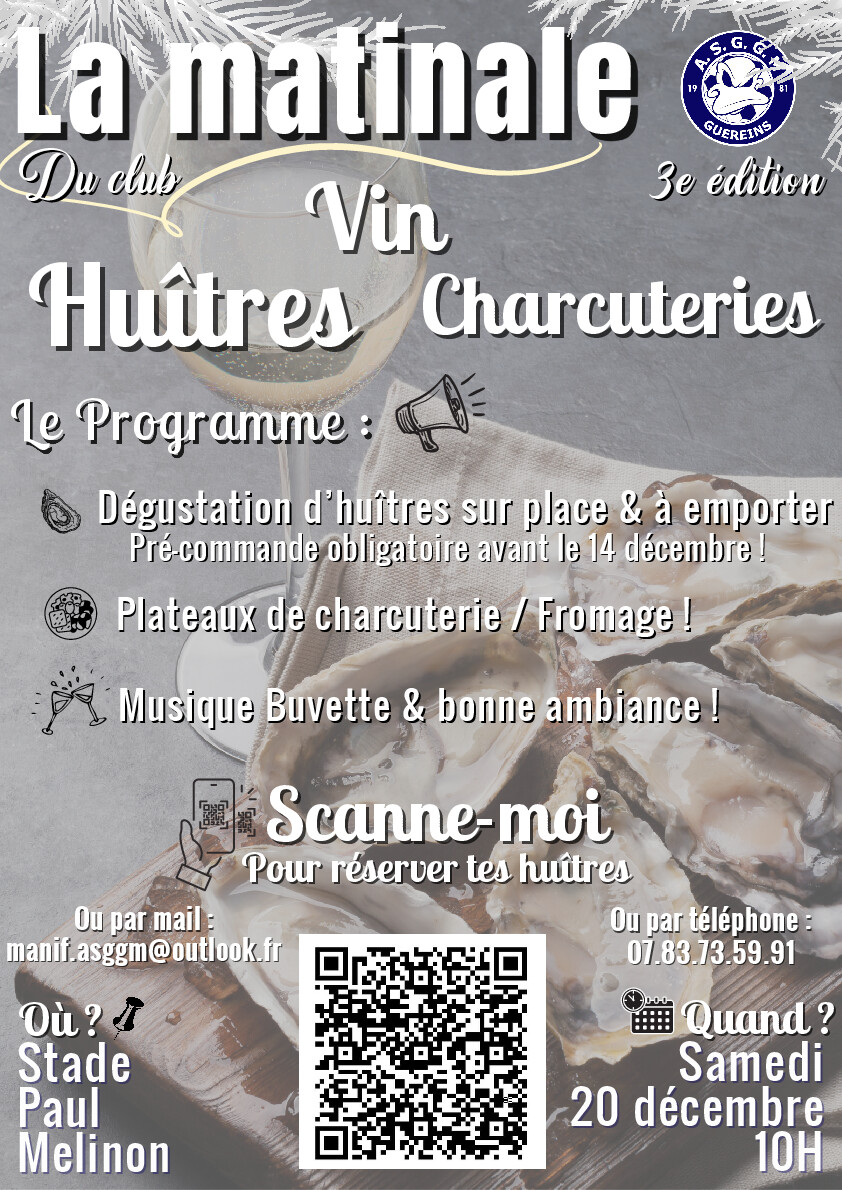 La matinale

A.S.G.G.M
19 81
GUEREINS

Du club

3e édition

Vin

Huîtres

Charcuteries

Le Programme :

Dégustation d'huîtres sur place & à emporter
Pré-commande obligatoire avant le 14 décembre !

Plateaux de charcuterie / Fromage !

Musique Buvette & bonne ambiance !

Scanne-moi
Pour réserver tes huîtres

Ou par mail :
manif.asggm@outlook.fr

Ou par téléphone :
07.83.73.59.91

Où ?
Stade
Paul
Melinon

Quand ?
Samedi
20 décembre
10H